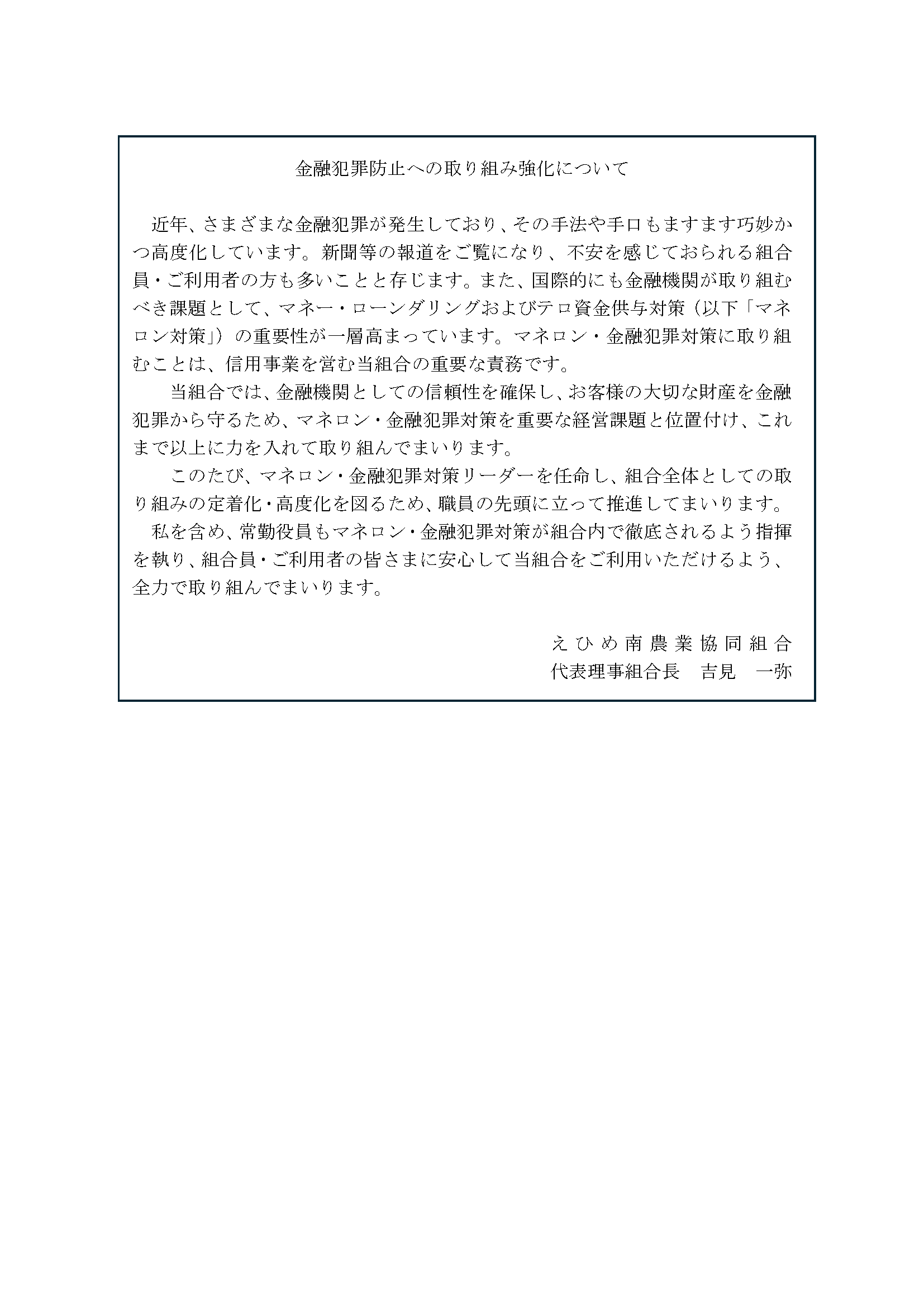 金融犯罪防止への取り組み強化について

近年、さまざまな金融犯罪が発生しており、その手法や手口もますます巧妙かつ高度化しています。新聞等の報道をご覧になり、不安を感じておられる組合員・ご利用者の方も多いことと存じます。また、国際的にも金融機関が取り組むべき課題として、マネー・ローンダリングおよびテロ資金供与対策（以下「マネロン対策」）の重要性が一層高まっています。マネロン・金融犯罪対策に取り組むことは、信用事業を営む当組合の重要な責務です。

当組合では、金融機関としての信頼性を確保し、お客様の大切な財産を金融犯罪から守るため、マネロン・金融犯罪対策を重要な経営課題と位置付け、これまで以上に力を入れて取り組んでまいります。

このたび、マネロン・金融犯罪対策リーダーを任命し、組合全体としての取り組みの定着化・高度化を図るため、職員の先頭に立って推進してまいります。

私を含め、常勤役員もマネロン・金融犯罪対策が組合内で徹底されるよう指揮を執り、組合員・ご利用者の皆さまに安心して当組合をご利用いただけるよう、全力で取り組んでまいります。

えひめ南農業協同組合
代表理事組合長　吉見　一弥